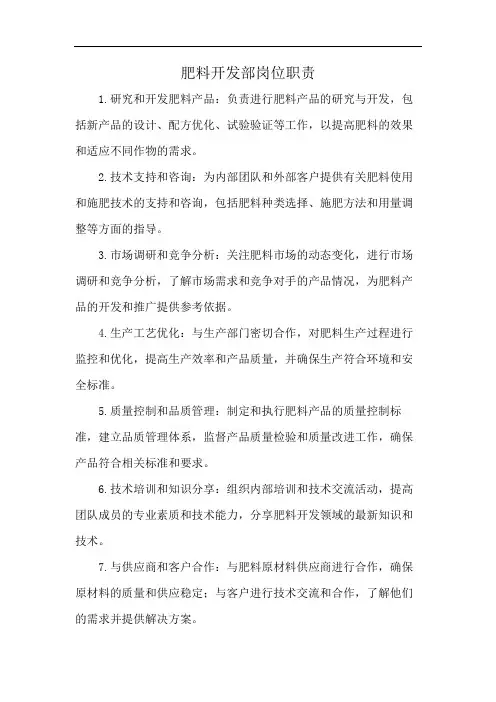 肥料开发部岗位职责

1.研究和开发肥料产品：负责进行肥料产品的研究与开发，包括新产品的设计、配方优化、试验验证等工作，以提高肥料的效果和适应不同作物的需求。

2.技术支持和咨询：为内部团队和外部客户提供有关肥料使用和施肥技术的支持和咨询，包括肥料种类选择、施肥方法和用量调整等方面的指导。

3.市场调研和竞争分析：关注肥料市场的动态变化，进行市场调研和竞争分析，了解市场需求和竞争对手的产品情况，为肥料产品的开发和推广提供参考依据。

4.生产工艺优化：与生产部门密切合作，对肥料生产过程进行监控和优化，提高生产效率和产品质量，并确保生产符合环境和安全标准。

5.质量控制和品质管理：制定和执行肥料产品的质量控制标准，建立品质管理体系，监督产品质量检验和质量改进工作，确保产品符合相关标准和要求。

6.技术培训和知识分享：组织内部培训和技术交流活动，提高团队成员的专业素质和技术能力，分享肥料开发领域的最新知识和技术。

7.与供应商和客户合作：与肥料原材料供应商进行合作，确保原材料的质量和供应稳定；与客户进行技术交流和合作，了解他们的需求并提供解决方案。